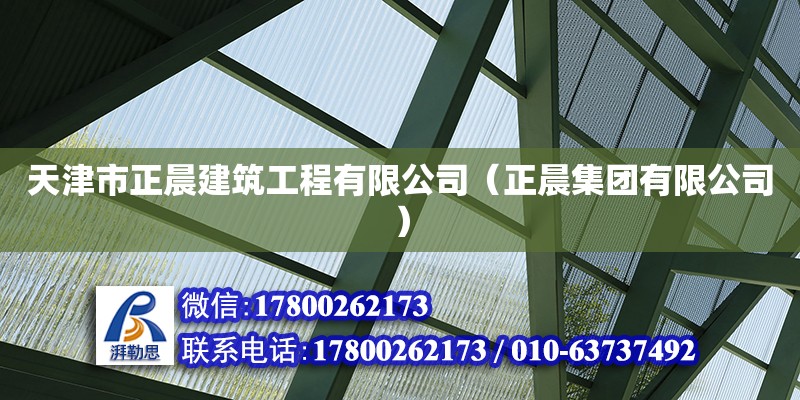 天津市正晨建筑工程有限公司（正晨集团有限公司）

湃勒思

微信:17800262173

联系电话:17800262173 / 010-63737492